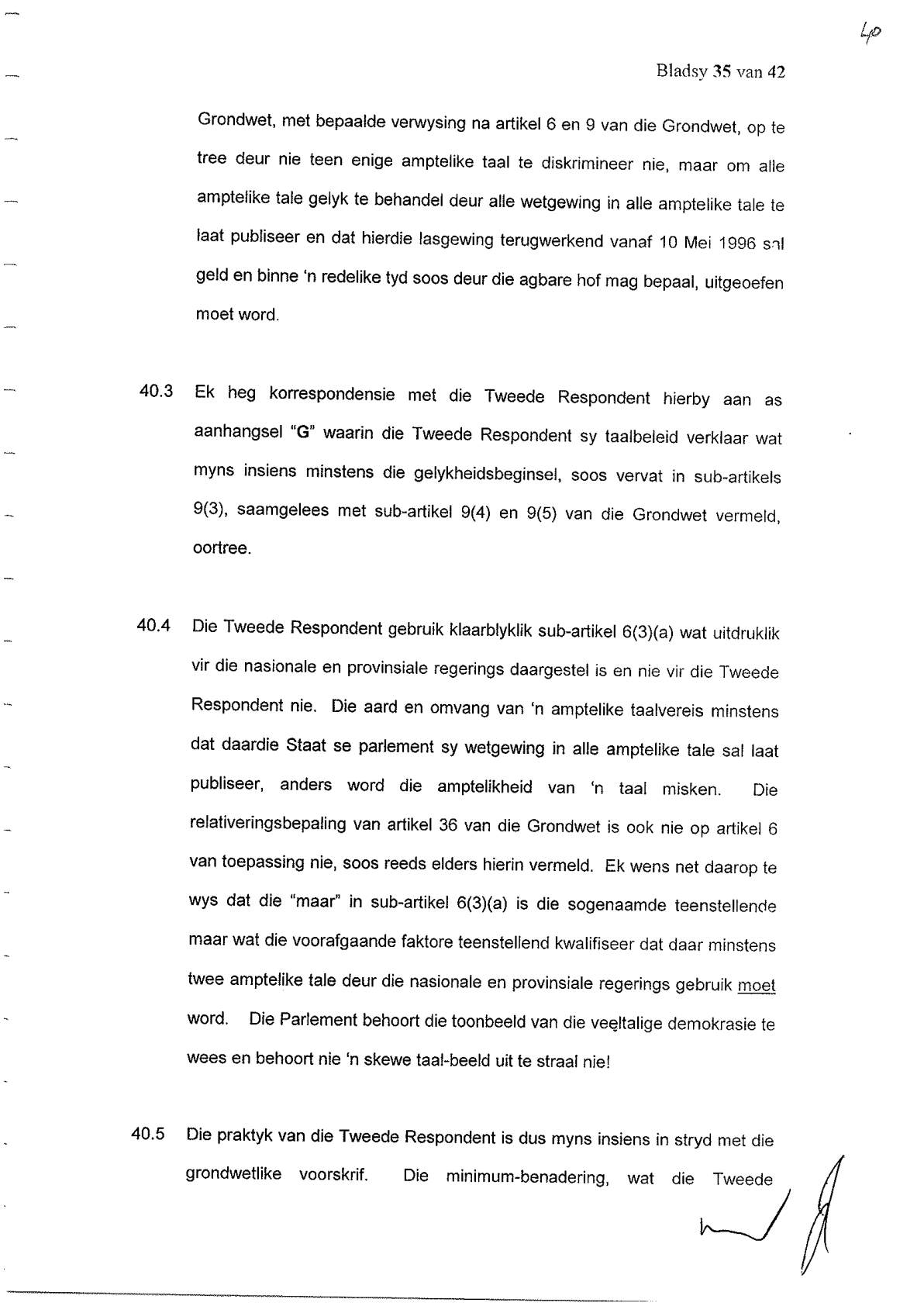 40

Bladsy 35 van 42

Grondwet, met bepaalde verwysing na artikel 6 en 9 van die Grondwet, op te tree deur nie teen enige amptelike taal te diskrimineer nie, maar om alle amptelike tale gelyk te behandel deur alle wetgewing in alle amptelike tale te laat publiseer en dat hierdie lasgewing terugwerkend vanaf 10 Mei 1996 sal geld en binne 'n redelike tyd soos deur die agbare hof mag bepaal, uitgeoefen moet word.

40.3 Ek heg korrespondensie met die Tweede Respondent hierby aan as aanhangsel "G" waarin die Tweede Respondent sy taalbeleid verklaar wat myns insiens minstens die gelykheidsbeginsel, soos vervat in sub-artikels 9(3), saamgelees met sub-artikel 9(4) en 9(5) van die Grondwet vermeld, oortree.

40.4 Die Tweede Respondent gebruik klaarblyklik sub-artikel 6(3)(a) wat uitdruklik vir die nasionale en provinsiale regerings daargestel is en nie vir die Tweede Respondent nie. Die aard en omvang van 'n amptelike taalvereis minstens dat daardie Staat se parlement sy wetgewing in alle amptelike tale sal laat publiseer, anders word die amptelikheid van 'n taal misken. Die relativeringsbepaling van artikel 36 van die Grondwet is ook nie op artikel 6 van toepassing nie, soos reeds elders hierin vermeld. Ek wens net daarop te wys dat die "maar" in sub-artikel 6(3)(a) is die sogenaamde teenstellende maar wat die voorafgaande faktore teenstellend kwalifiseer dat daar minstens twee amptelike tale deur die nasionale en provinsiale regerings gebruik moet word. Die Parlement behoort die toonbeeld van die veeltalige demokrasie te wees en behoort nie 'n skewe taal-beeld uit te straal nie!

40.5 Die praktyk van die Tweede Respondent is dus myns insiens in stryd met die grondwetlike voorskrif. Die minimum-benadering, wat die Tweede